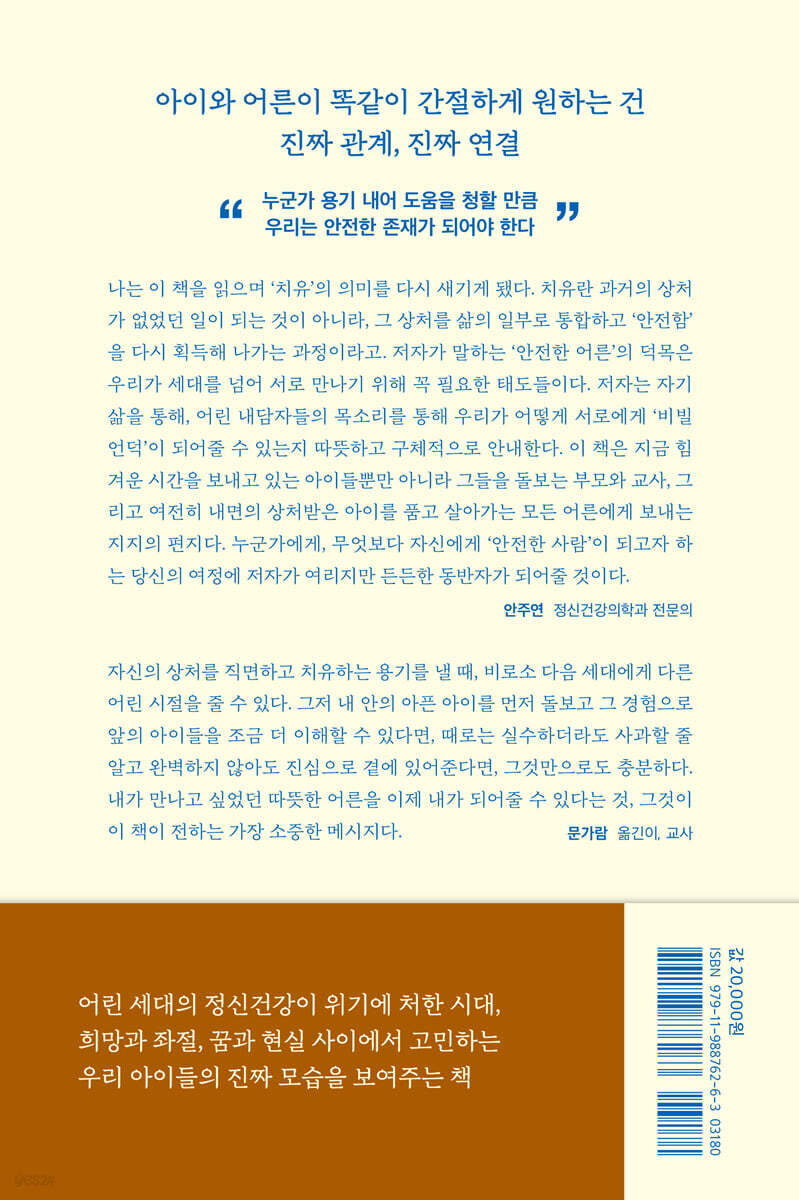 아이와 어른이 똑같이 간절하게 원하는 건
진짜 관계, 진짜 연결

“ 누군가 용기 내어 도움을 청할 만큼
우리는 안전한 존재가 되어야 한다 ”

나는 이 책을 읽으며 ‘치유’의 의미를 다시 새기게 됐다. 치유란 과거의 상처가 없었던 일이 되는 것이 아니라, 그 상처를 삶의 일부로 통합하고 ‘안전함’을 다시 획득해 나가는 과정이라고. 저자가 말하는 ‘안전한 어른’의 덕목은 우리가 세대를 넘어 서로 만나기 위해 꼭 필요한 태도들이다. 저자는 자기 삶을 통해, 어린 내담자들의 목소리를 통해 우리가 어떻게 서로에게 ‘비빌 언덕’이 되어줄 수 있는지 따뜻하고 구체적으로 안내한다. 이 책은 지금 힘겨운 시간을 보내고 있는 아이들뿐만 아니라 그들을 돌보는 부모와 교사, 그리고 여전히 내면의 상처받은 아이를 품고 살아가는 모든 어른에게 보내는 지지의 편지다. 누군가에게, 무엇보다 자신에게 ‘안전한 사람’이 되고자 하는 당신의 여정에 저자가 여리지만 든든한 동반자가 되어줄 것이다.

안주연 정신건강의학과 전문의

자신의 상처를 직면하고 치유하는 용기를 낼 때, 비로소 다음 세대에게 다른 어린 시절을 줄 수 있다. 그저 내 안의 아픈 아이를 먼저 돌보고 그 경험으로 앞의 아이들을 조금 더 이해할 수 있다면, 때로는 실수하더라도 사과할 줄 알고 완벽하지 않아도 진심으로 곁에 있어준다면, 그것만으로도 충분하다. 내가 만나고 싶었던 따뜻한 어른을 이제 내가 되어줄 수 있다는 것, 그것이 이 책이 전하는 가장 소중한 메시지다.

문가람 옮긴이, 교사

어린 세대의 정신건강이 위기에 처한 시대,
희망과 좌절, 꿈과 현실 사이에서 고민하는
우리 아이들의 진짜 모습을 보여주는 책

값 20,000원
ISBN 979-11-988762-6-3 03180